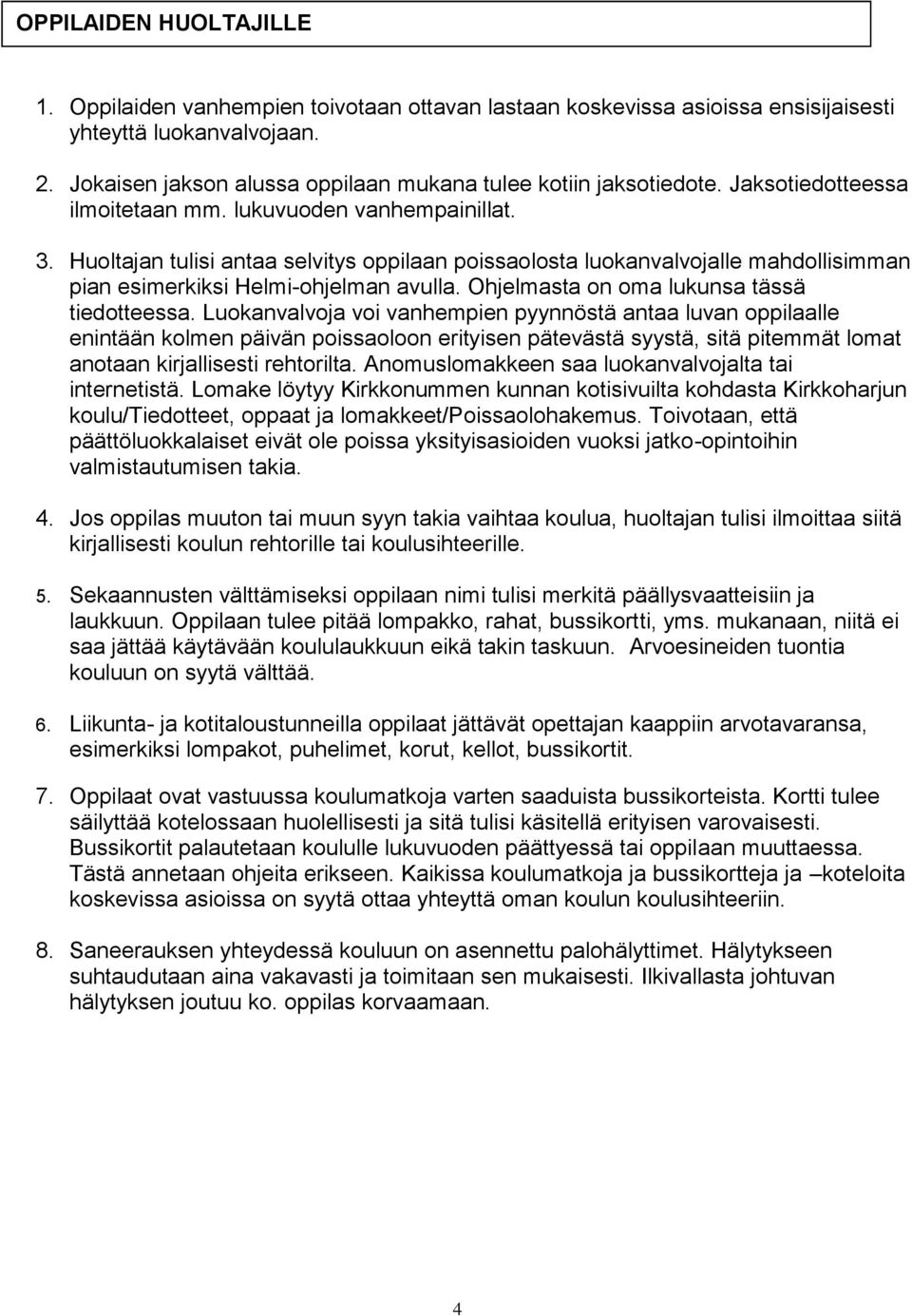 OPPILAIDEN HUOLTAJILLE

1. Oppilaiden vanhempien toivotaan ottavan lastaan koskevissa asioissa ensisijaisesti yhteyttä luokanvalvojaan.

2. Jokaisen jakson alussa oppilaan mukana tulee kotiin jaksotiedote. Jaksotiedotteessa ilmoitetaan mm. lukuvuoden vanhempainillat.

3. Huoltajan tulisi antaa selvitys oppilaan poissaolosta luokanvalvojalle mahdollisimman pian esimerkiksi Helmi-ohjelman avulla. Ohjelmasta on oma lukunsa tässä tiedotteessa. Luokanvalvoja voi vanhempien pyynnöstä antaa luvan oppilaalle enintään kolmen päivän poissaoloon erityisen pätevästä syystä, sitä pitemmät lomat anotaan kirjallisesti rehtorilta. Anomuslomakkeen saa luokanvalvojalta tai internetistä. Lomake löytyy Kirkkonummen kunnan kotisivuilta kohdasta Kirkkoharjun koulu/Tiedotteet, oppaat ja lomakkeet/Poissaolohakemus. Toivotaan, että päättöluokkalaiset eivät ole poissa yksityisasioiden vuoksi jatko-opintoihin valmistautumisen takia.

4. Jos oppilas muuton tai muun syyn takia vaihtaa koulua, huoltajan tulisi ilmoittaa siitä kirjallisesti koulun rehtorille tai koulusihteerille.

5. Sekaannusten välttämiseksi oppilaan nimi tulisi merkitä päällysvaatteisiin ja laukkuun. Oppilaan tulee pitää lompakko, rahat, bussikortti, yms. mukanaan, niitä ei saa jättää käytävään koululaukkuun eikä takin taskuun. Arvoesineiden tuontia kouluun on syytä välttää.

6. Liikunta- ja kotitaloustunneilla oppilaat jättävät opettajan kaappiin arvotavaransa, esimerkiksi lompakot, puhelimet, korut, kellot, bussikortit.

7. Oppilaat ovat vastuussa koulumatkoja varten saaduista bussikorteista. Kortti tulee säilyttää kotelossaan huolellisesti ja sitä tulisi käsitellä erityisen varovaisesti. Bussikortit palautetaan koululle lukuvuoden päättyessä tai oppilaan muuttaessa. Tästä annetaan ohjeita erikseen. Kaikissa koulumatkoja ja bussikortteja ja –koteloita koskevissa asioissa on syytä ottaa yhteyttä oman koulun koulusihteeriin.

8. Saneerauksen yhteydessä kouluun on asennettu palohälyttimet. Hälytykseen suhtaudutaan aina vakavasti ja toimitaan sen mukaisesti. Ilkivallasta johtuvan hälytyksen joutuu ko. oppilas korvaamaan.

4